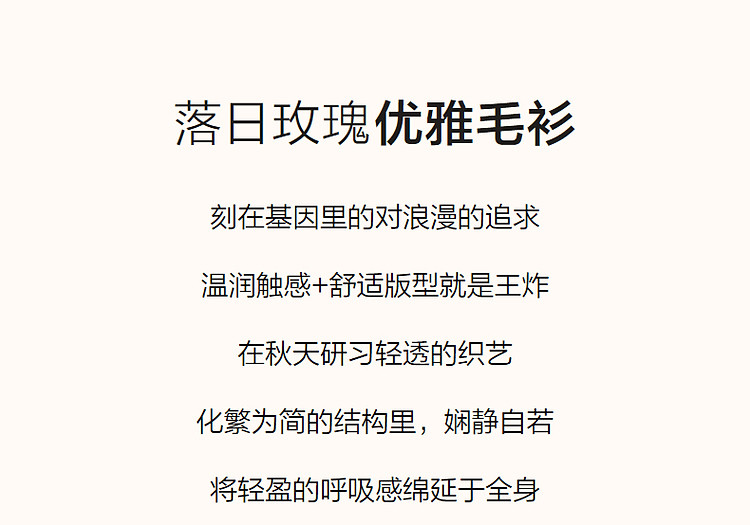 落日玫瑰优雅毛衫

刻在基因里的对浪漫的追求

温润触感+舒适版型就是王炸

在秋天研习轻透的织艺

化繁为简的结构里，娴静自若

将轻盈的呼吸感绵延于全身